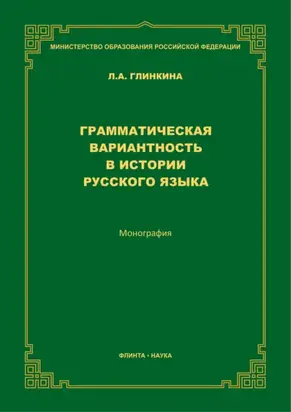 МИНИСТЕРСТВО ОБРАЗОВАНИЯ РОССИЙСКОЙ ФЕДЕРАЦИИ

Л.А. ГЛИНКИНА

ГРАММАТИЧЕСКАЯ ВАРИАНТНОСТЬ В ИСТОРИИ РУССКОГО ЯЗЫКА

Монография

ФЛИНТА • НАУКА